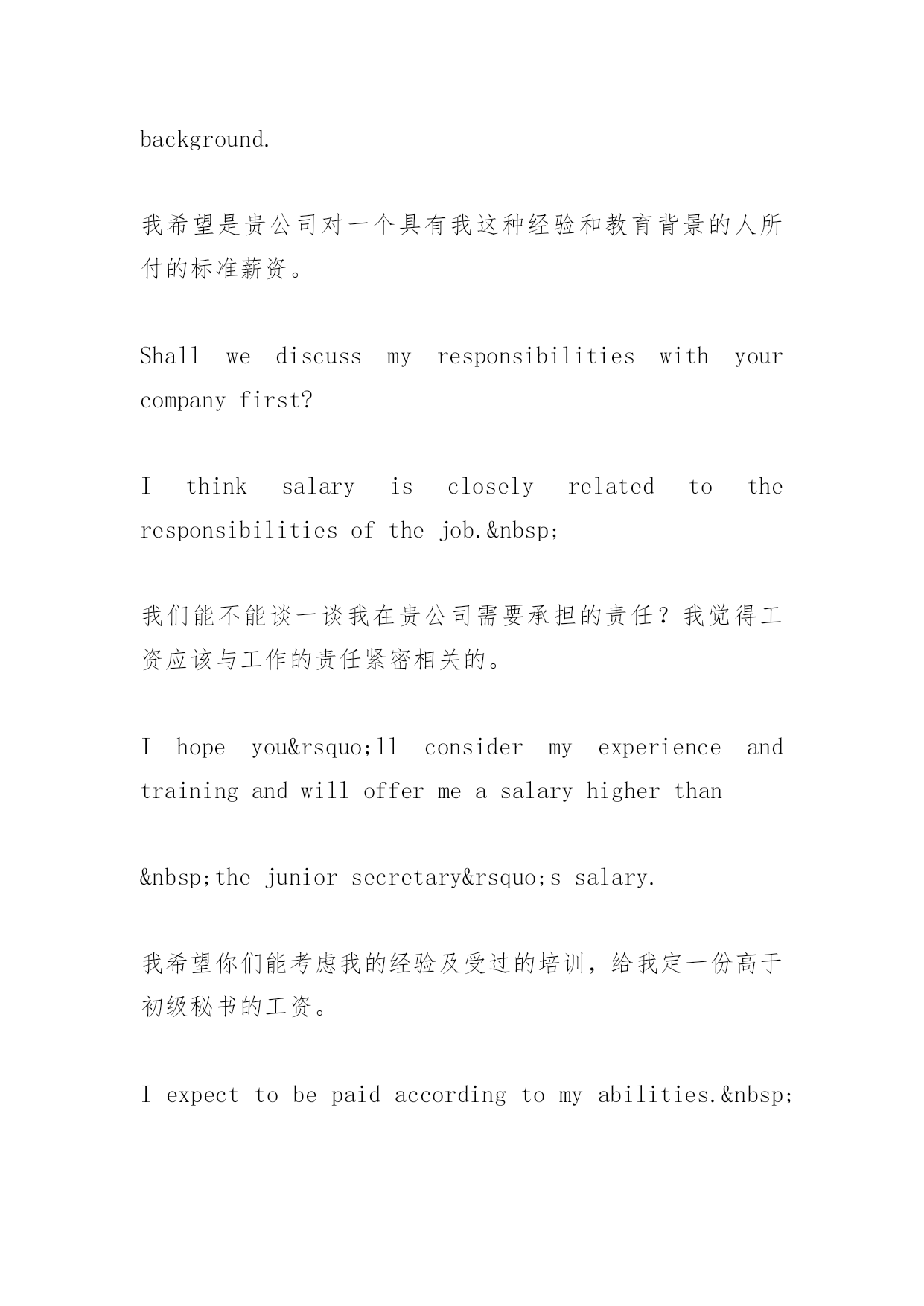 background.

我希望是贵公司对一个具有我这种经验和教育背景的人所付的标准薪资。

Shall we discuss my responsibilities with your company first?

I think salary is closely related to the responsibilities of the job.&nbsp;

我们能不能谈一谈我在贵公司需要承担的责任？我觉得工资应该与工作的责任紧密相关的。

I hope you&rsquo;ll consider my experience and training and will offer me a salary higher than

&nbsp;the junior secretary&rsquo;s salary.

我希望你们能考虑我的经验及受过的培训，给我定一份高于初级秘书的工资。

I expect to be paid according to my abilities.&nbsp;